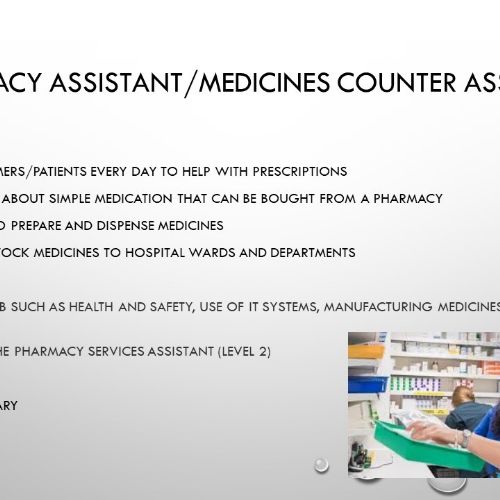 ACY ASSISTANT/MEDICINES COUNTER ASS

MERS/PATIENTS EVERY DAY TO HELP WITH PRESCRIPTIONS

ABOUT SIMPLE MEDICATION THAT CAN BE BOUGHT FROM A PHARMACY

O PREPARE AND DISPENSE MEDICINES

TOCK MEDICINES TO HOSPITAL WARDS AND DEPARTMENTS

B SUCH AS HEALTH AND SAFETY, USE OF IT SYSTEMS, MANUFACTURING MEDICINES

HE PHARMACY SERVICES ASSISTANT (LEVEL 2)

ARY